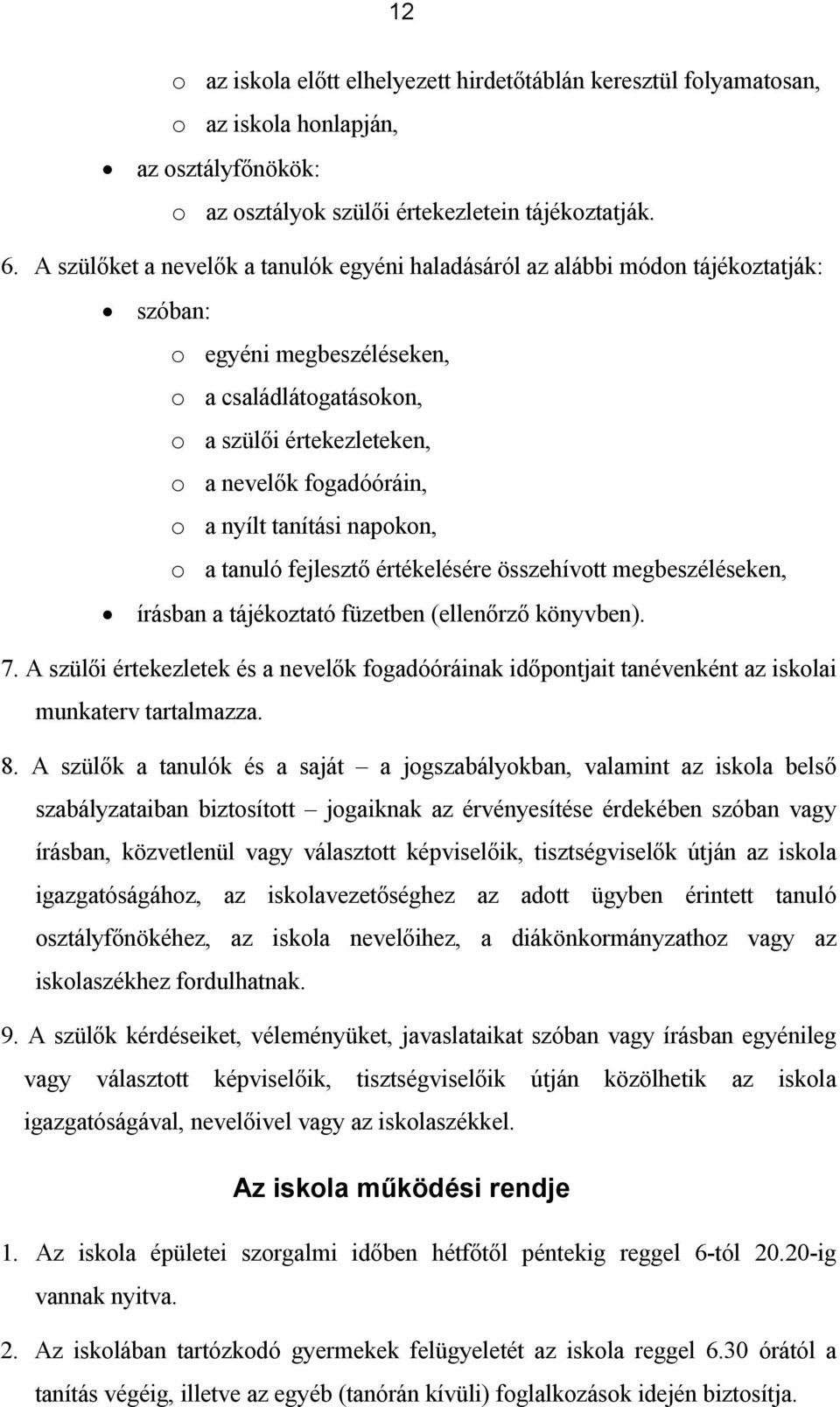 12

o az iskola előtt elhelyezett hirdetőtáblán keresztül folyamatosan,
o az iskola honlapján,
• az osztályfőnökök:
o az osztályok szülői értekezletein tájékoztatják.

6. A szülőket a nevelők a tanulók egyéni haladásáról az alábbi módon tájékoztatják:
• szóban:
o egyéni megbeszéléseken,
o a családlátogatásokon,
o a szülői értekezleteken,
o a nevelők fogadóóráin,
o a nyílt tanítási napokon,
o a tanuló fejlesztő értékelésére összehívott megbeszéléseken,
• írásban a tájékoztató füzetben (ellenőrző könyvben).

7. A szülői értekezletek és a nevelők fogadóóráinak időpontjait tanévenként az iskolai munkaterv tartalmazza.

8. A szülők a tanulók és a saját – a jogszabályokban, valamint az iskola belső szabályzataiban biztosított – jogaiknak az érvényesítése érdekében szóban vagy írásban, közvetlenül vagy választott képviselőik, tisztségviselők útján az iskola igazgatóságához, az iskolavezetőséghez az adott ügyben érintett tanuló osztályfőnökéhez, az iskola nevelőihez, a diákönkormányzathoz vagy az iskolaszékhez fordulhatnak.

9. A szülők kérdéseiket, véleményüket, javaslataikat szóban vagy írásban egyénileg vagy választott képviselőik, tisztségviselőik útján közölhetik az iskola igazgatóságával, nevelőivel vagy az iskolaszékkel.

Az iskola működési rendje

1. Az iskola épületei szorgalmi időben hétfőtől péntekig reggel 6-tól 20.20-ig vannak nyitva.

2. Az iskolában tartózkodó gyermekek felügyeletét az iskola reggel 6.30 órától a tanítás végéig, illetve az egyéb (tanórán kívüli) foglalkozások idején biztosítja.